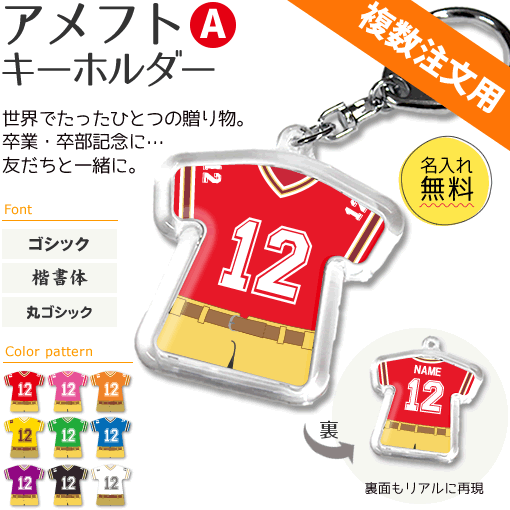 アメフト A
キーホルダー

複数注文用

世界でたったひとつの贈り物。
卒業・卒部記念に…
友だちと一緒に。

名入れ
無料

Font

ゴシック

楷書体

丸ゴシック

Color pattern

12 12 12
12 12 12
12 12 12

12
12
12

NAME
12

裏

裏面もリアルに再現